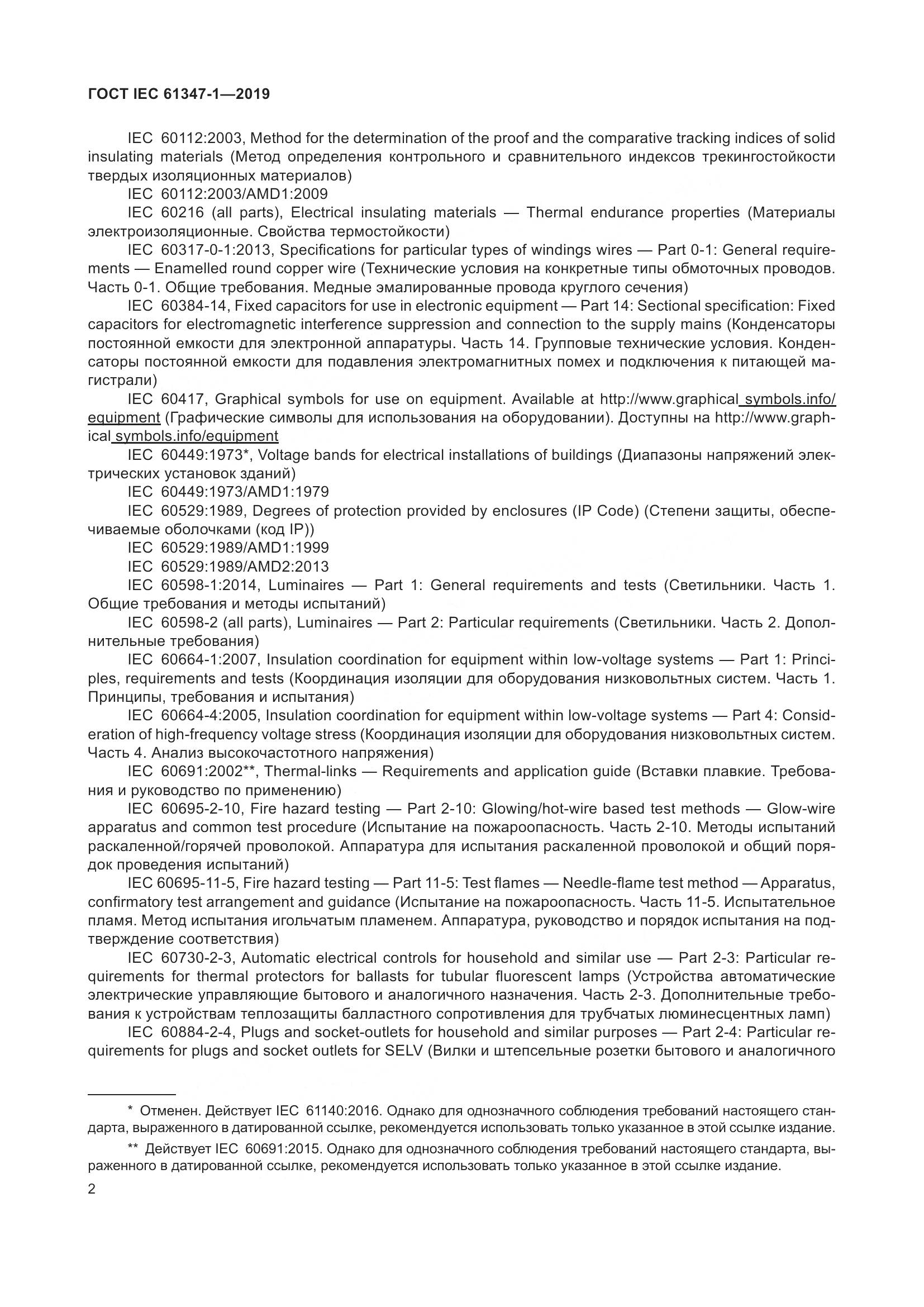 ГОСТ IEC 61347-1—2019

IEC 60112:2003, Method for the determination of the proof and the comparative tracking indices of solid insulating materials (Метод определения контрольного и сравнительного индексов трекингостойкости твердых изоляционных материалов)

IEC 60112:2003/AMD1:2009

IEC 60216 (all parts), Electrical insulating materials — Thermal endurance properties (Материалы электроизоляционные. Свойства термостойкости)

IEC 60317-0-1:2013, Specifications for particular types of windings wires — Part 0-1: General requirements — Enamelled round copper wire (Технические условия на конкретные типы обмоточных проводов. Часть 0-1. Общие требования. Медные эмалированные провода круглого сечения)

IEC 60384-14, Fixed capacitors for use in electronic equipment — Part 14: Sectional specification: Fixed capacitors for electromagnetic interference suppression and connection to the supply mains (Конденсаторы постоянной емкости для электронной аппаратуры. Часть 14. Групповые технические условия. Конденсаторы постоянной емкости для подавления электромагнитных помех и подключения к питающей магистрали)

IEC 60417, Graphical symbols for use on equipment. Available at http://www.graphical symbols.info/equipment (Графические символы для использования на оборудовании). Доступны на http://www.graphical symbols.info/equipment

IEC 60449:1973*, Voltage bands for electrical installations of buildings (Диапазоны напряжений электрических установок зданий)

IEC 60449:1973/AMD1:1979

IEC 60529:1989, Degrees of protection provided by enclosures (IP Code) (Степени защиты, обеспечиваемые оболочками (код IP))

IEC 60529:1989/AMD1:1999

IEC 60529:1989/AMD2:2013

IEC 60598-1:2014, Luminaires — Part 1: General requirements and tests (Светильники. Часть 1. Общие требования и методы испытаний)

IEC 60598-2 (all parts), Luminaires — Part 2: Particular requirements (Светильники. Часть 2. Дополнительные требования)

IEC 60664-1:2007, Insulation coordination for equipment within low-voltage systems — Part 1: Principles, requirements and tests (Координация изоляции для оборудования низковольтных систем. Часть 1. Принципы, требования и испытания)

IEC 60664-4:2005, Insulation coordination for equipment within low-voltage systems — Part 4: Consideration of high-frequency voltage stress (Координация изоляции для оборудования низковольтных систем. Часть 4. Анализ высокочастотного напряжения)

IEC 60691:2002**, Thermal-links — Requirements and application guide (Вставки плавкие. Требования и руководство по применению)

IEC 60695-2-10, Fire hazard testing — Part 2-10: Glowing/hot-wire based test methods — Glow-wire apparatus and common test procedure (Испытание на пожароопасность. Часть 2-10. Методы испытаний раскаленной/горячей проволокой. Аппаратура для испытания раскаленной проволокой и общий порядок проведения испытаний)

IEC 60695-11-5, Fire hazard testing — Part 11-5: Test flames — Needle-flame test method — Apparatus, confirmatory test arrangement and guidance (Испытание на пожароопасность. Часть 11-5. Испытательное пламя. Метод испытания игольчатым пламенем. Аппаратура, руководство и порядок испытания на подтверждение соответствия)

IEC 60730-2-3, Automatic electrical controls for household and similar use — Part 2-3: Particular requirements for thermal protectors for ballasts for tubular fluorescent lamps (Устройства автоматические электрические управляющие бытового и аналогичного назначения. Часть 2-3. Дополнительные требования к устройствам теплозащиты балластного сопротивления для трубчатых люминесцентных ламп)

IEC 60884-2-4, Plugs and socket-outlets for household and similar purposes — Part 2-4: Particular requirements for plugs and socket outlets for SELV (Вилки и штепсельные розетки бытового и аналогичного

* Отменен. Действует IEC 61140:2016. Однако для однозначного соблюдения требований настоящего стандарта, выраженного в датированной ссылке, рекомендуется использовать только указанное в этой ссылке издание.

** Действует IEC 60691:2015. Однако для однозначного соблюдения требований настоящего стандарта, выраженного в датированной ссылке, рекомендуется использовать только указанное в этой ссылке издание.

2